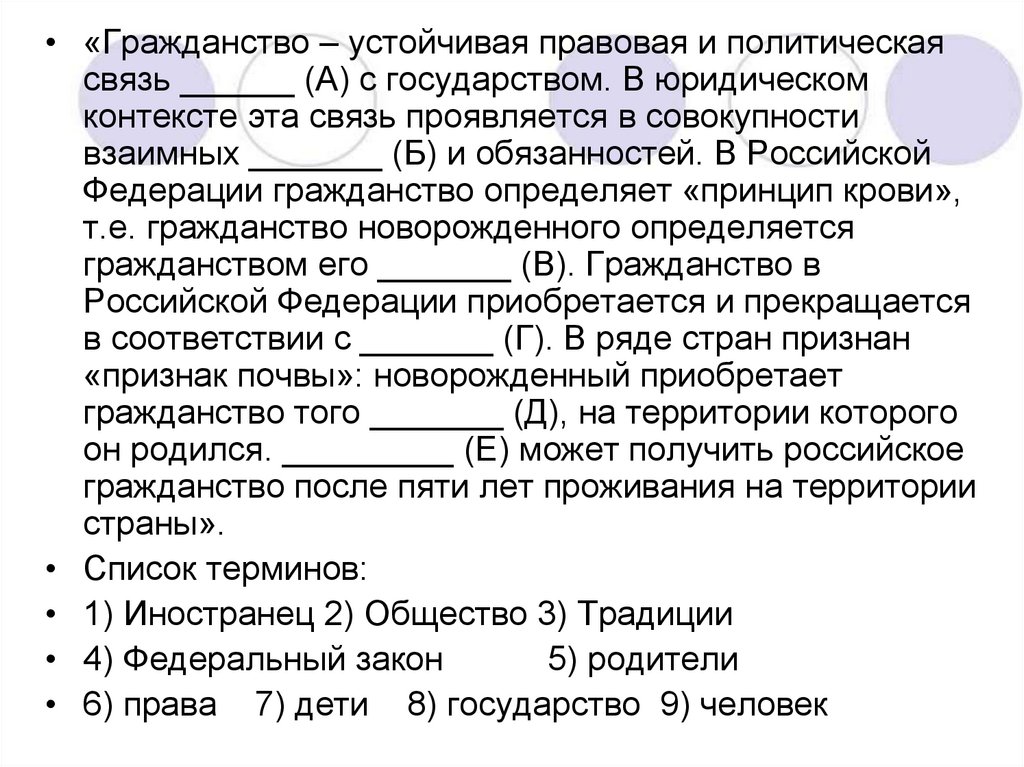 • «Гражданство – устойчивая правовая и политическая связь ______ (А) с государством. В юридическом контексте эта связь проявляется в совокупности взаимных _______ (Б) и обязанностей. В Российской Федерации гражданство определяет «принцип крови», т.е. гражданство новорожденного определяется гражданством его _______ (В). Гражданство в Российской Федерации приобретается и прекращается в соответствии с _______ (Г). В ряде стран признан «признак почвы»: новорожденный приобретает гражданство того _______ (Д), на территории которого он родился. _________ (Е) может получить российское гражданство после пяти лет проживания на территории страны».

• Список терминов:

• 1) Иностранец 2) Общество 3) Традиции

• 4) Федеральный закон 5) родители

• 6) права 7) дети 8) государство 9) человек